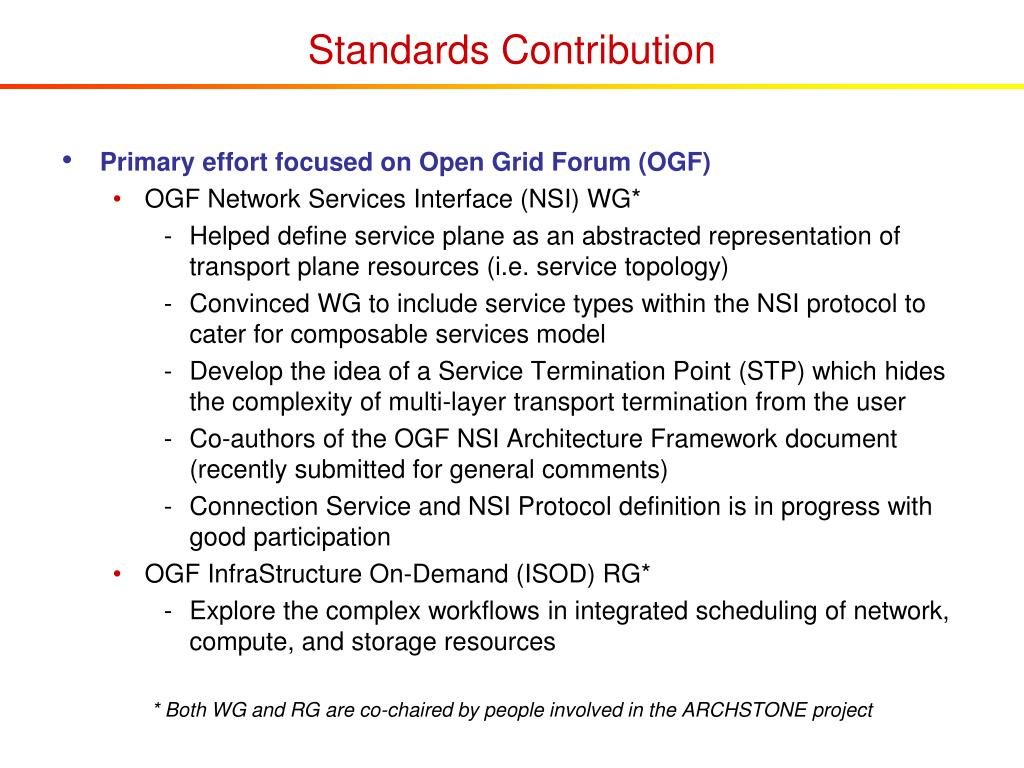 Standards Contribution

• Primary effort focused on Open Grid Forum (OGF)
  • OGF Network Services Interface (NSI) WG*
    - Helped define service plane as an abstracted representation of transport plane resources (i.e. service topology)
    - Convinced WG to include service types within the NSI protocol to cater for composable services model
    - Develop the idea of a Service Termination Point (STP) which hides the complexity of multi-layer transport termination from the user
    - Co-authors of the OGF NSI Architecture Framework document (recently submitted for general comments)
    - Connection Service and NSI Protocol definition is in progress with good participation
  • OGF InfraStructure On-Demand (ISOD) RG*
    - Explore the complex workflows in integrated scheduling of network, compute, and storage resources

* Both WG and RG are co-chaired by people involved in the ARCHSTONE project